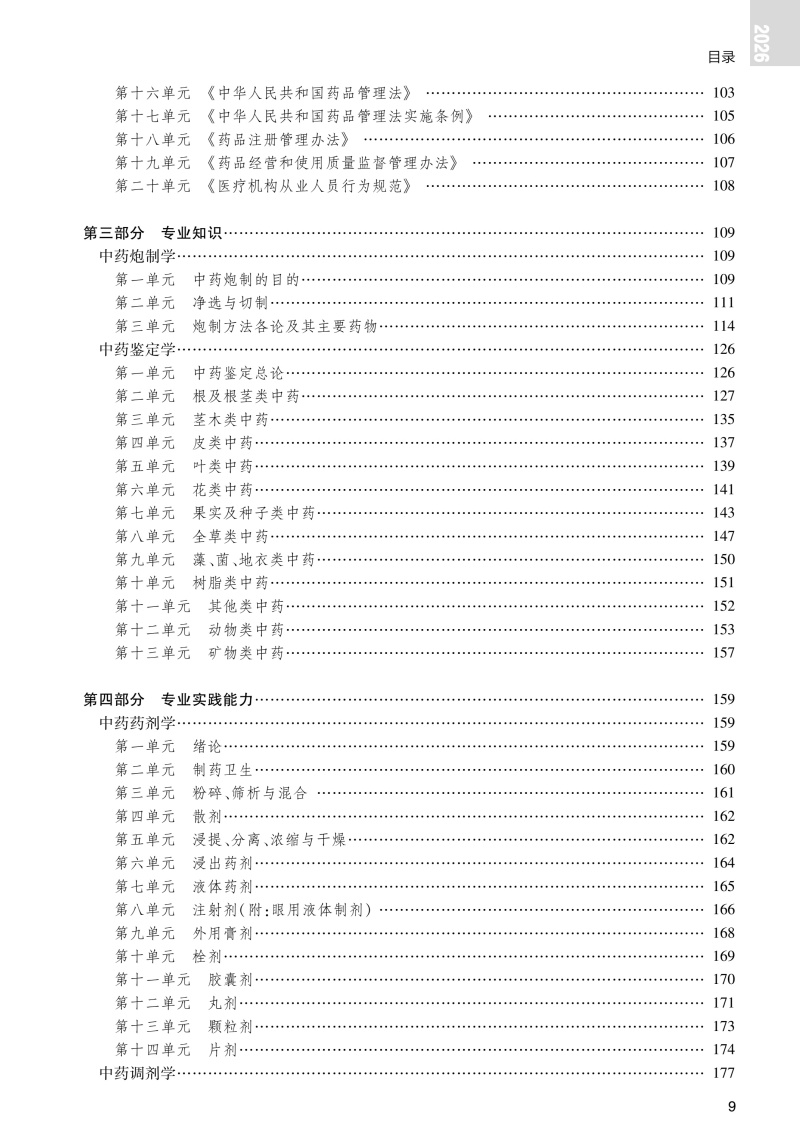 2026

目录

第十六单元 《中华人民共和国药品管理法》 …… 103
第十七单元 《中华人民共和国药品管理法实施条例》 …… 105
第十八单元 《药品注册管理办法》 …… 106
第十九单元 《药品经营和使用质量监督管理办法》 …… 107
第二十单元 《医疗机构从业人员行为规范》 …… 108

第三部分 专业知识 …… 109
中药炮制学 …… 109
第一单元 中药炮制的目的 …… 109
第二单元 净选与切制 …… 111
第三单元 炮制方法各论及其主要药物 …… 114
中药鉴定学 …… 126
第一单元 中药鉴定总论 …… 126
第二单元 根及根茎类中药 …… 127
第三单元 茎木类中药 …… 135
第四单元 皮类中药 …… 137
第五单元 叶类中药 …… 139
第六单元 花类中药 …… 141
第七单元 果实及种子类中药 …… 143
第八单元 全草类中药 …… 147
第九单元 藻、菌、地衣类中药 …… 150
第十单元 树脂类中药 …… 151
第十一单元 其他类中药 …… 152
第十二单元 动物类中药 …… 153
第十三单元 矿物类中药 …… 157

第四部分 专业实践能力 …… 159
中药药剂学 …… 159
第一单元 绪论 …… 159
第二单元 制药卫生 …… 160
第三单元 粉碎、筛析与混合 …… 161
第四单元 散剂 …… 162
第五单元 浸提、分离、浓缩与干燥 …… 162
第六单元 浸出药剂 …… 164
第七单元 液体药剂 …… 165
第八单元 注射剂(附:眼用液体制剂) …… 166
第九单元 外用膏剂 …… 168
第十单元 栓剂 …… 169
第十一单元 胶囊剂 …… 170
第十二单元 丸剂 …… 171
第十三单元 颗粒剂 …… 173
第十四单元 片剂 …… 174
中药调剂学 …… 177

9